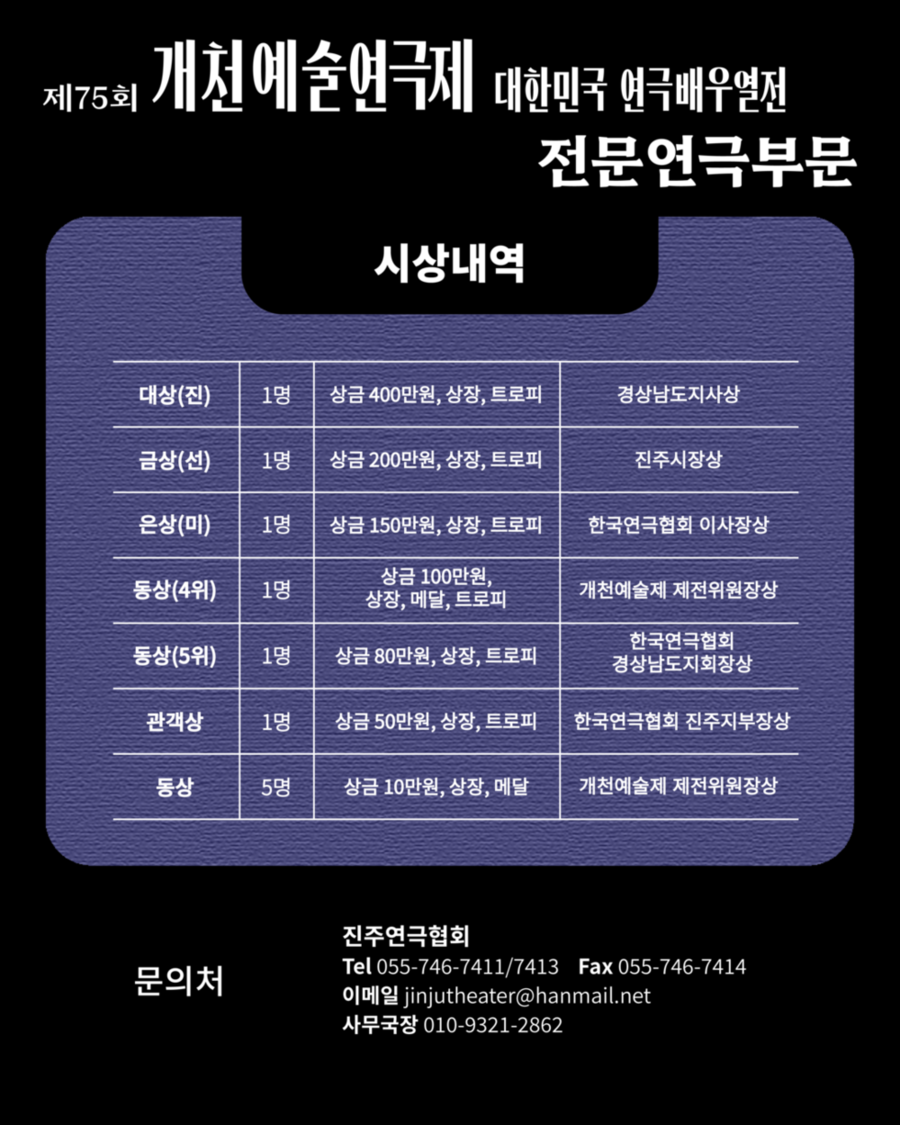 제75회 개천예술연극제 대한민국 연극배우열전

전문연극부문

시상내역

| 대상(진) | 1명 | 상금 400만원, 상장, 트로피 | 경상남도지사상 |
|---|---|---|---|
| 금상(선) | 1명 | 상금 200만원, 상장, 트로피 | 진주시장상 |
| 은상(미) | 1명 | 상금 150만원, 상장, 트로피 | 한국연극협회 이사장상 |
| 동상(4위) | 1명 | 상금 100만원, 상장, 메달, 트로피 | 개천예술제 제전위원장상 |
| 동상(5위) | 1명 | 상금 80만원, 상장, 트로피 | 한국연극협회 경상남도지회장상 |
| 관객상 | 1명 | 상금 50만원, 상장, 트로피 | 한국연극협회 진주지부장상 |
| 동상 | 5명 | 상금 10만원, 상장, 메달 | 개천예술제 제전위원장상 |

문의처

진주연극협회
Tel 055-746-7411/7413 Fax 055-746-7414
이메일 jinjutheater@hanmail.net
사무국장 010-9321-2862